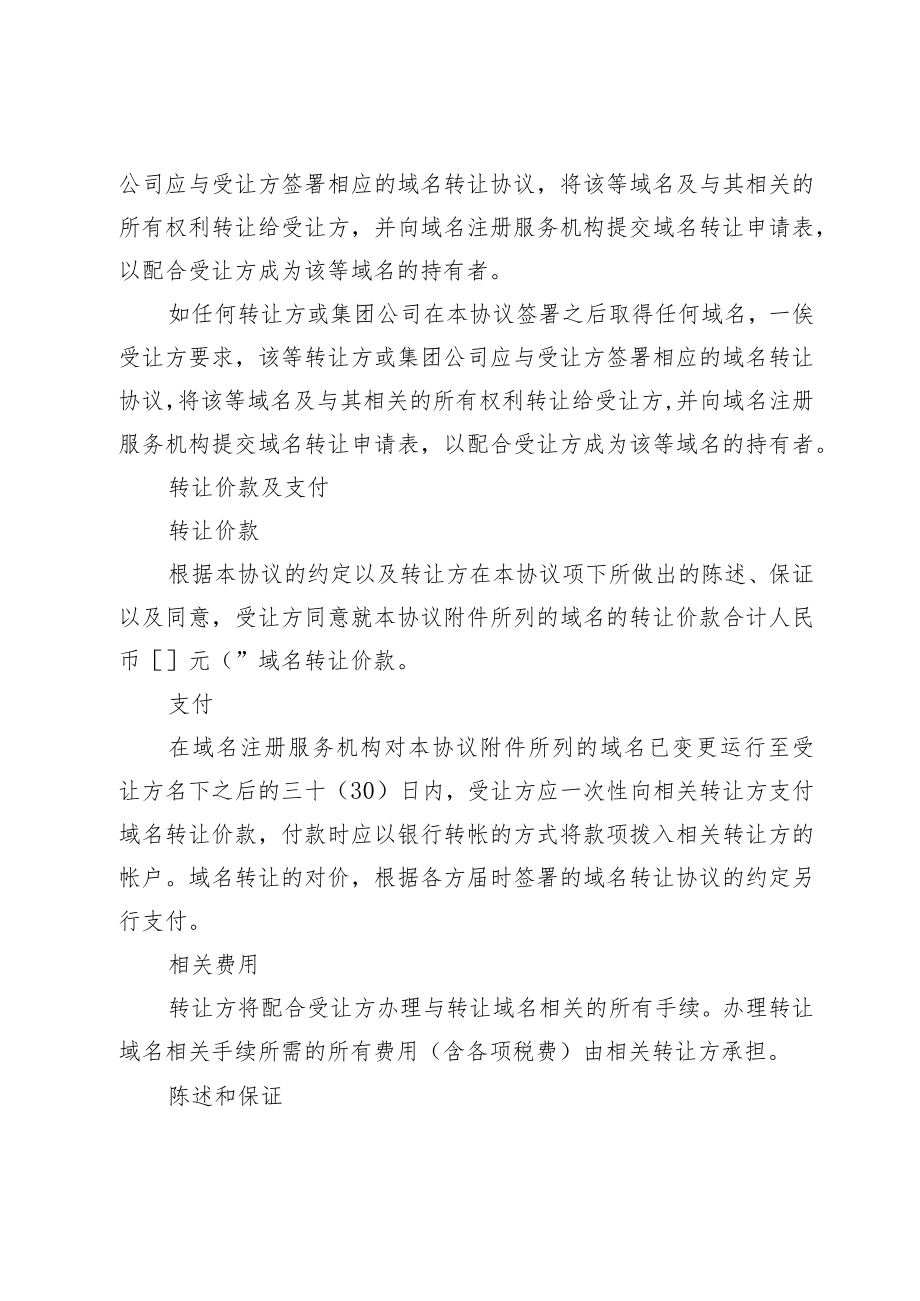 公司应与受让方签署相应的域名转让协议，将该等域名及与其相关的所有权利转让给受让方，并向域名注册服务机构提交域名转让申请表，以配合受让方成为该等域名的持有者。

如任何转让方或集团公司在本协议签署之后取得任何域名，一俟受让方要求，该等转让方或集团公司应与受让方签署相应的域名转让协议，将该等域名及与其相关的所有权利转让给受让方，并向域名注册服务机构提交域名转让申请表，以配合受让方成为该等域名的持有者。

转让价款及支付

转让价款

根据本协议的约定以及转让方在本协议项下所做出的陈述、保证以及同意，受让方同意就本协议附件所列的域名的转让价款合计人民币［］元（”域名转让价款。

支付

在域名注册服务机构对本协议附件所列的域名已变更运行至受让方名下之后的三十（30）日内，受让方应一次性向相关转让方支付域名转让价款，付款时应以银行转帐的方式将款项拨入相关转让方的帐户。域名转让的对价，根据各方届时签署的域名转让协议的约定另行支付。

相关费用

转让方将配合受让方办理与转让域名相关的所有手续。办理转让域名相关手续所需的所有费用（含各项税费）由相关转让方承担。

陈述和保证